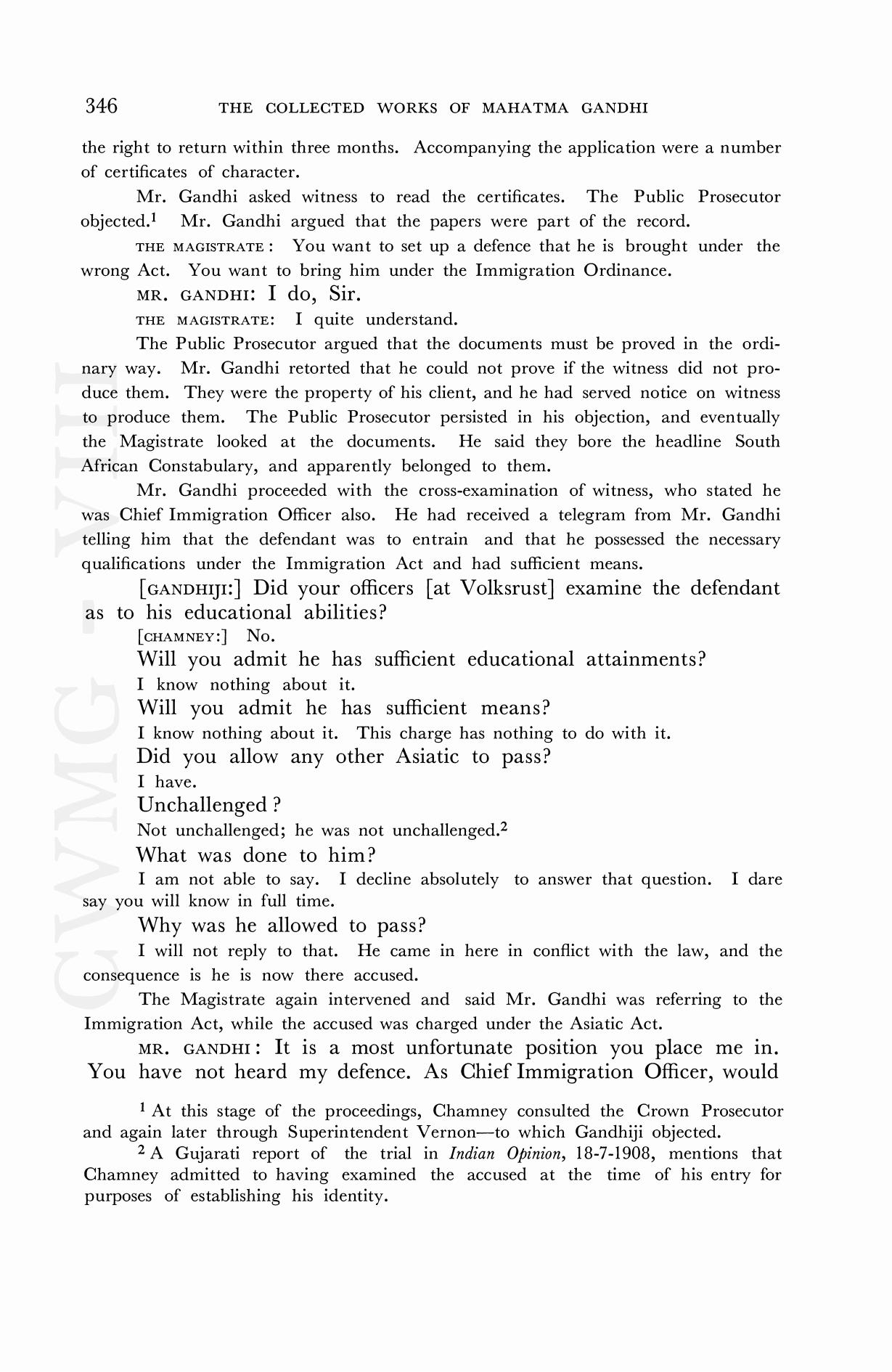 346 THE COLLECTED WORKS OF MAHATMA GANDHI

the right to return within three months. Accompanying the application were a number of certificates of character.

Mr. Gandhi asked witness to read the certificates. The Public Prosecutor objected.$^1$ Mr. Gandhi argued that the papers were part of the record.

THE MAGISTRATE: You want to set up a defence that he is brought under the wrong Act. You want to bring him under the Immigration Ordinance.

MR. GANDHI: I do, Sir.

THE MAGISTRATE: I quite understand.

The Public Prosecutor argued that the documents must be proved in the ordinary way. Mr. Gandhi retorted that he could not prove if the witness did not produce them. They were the property of his client, and he had served notice on witness to produce them. The Public Prosecutor persisted in his objection, and eventually the Magistrate looked at the documents. He said they bore the headline South African Constabulary, and apparently belonged to them.

Mr. Gandhi proceeded with the cross-examination of witness, who stated he was Chief Immigration Officer also. He had received a telegram from Mr. Gandhi telling him that the defendant was to entrain and that he possessed the necessary qualifications under the Immigration Act and had sufficient means.

[GANDHIJI:] Did your officers [at Volksrust] examine the defendant as to his educational abilities?

[CHAMNEY:] No.

Will you admit he has sufficient educational attainments?

I know nothing about it.

Will you admit he has sufficient means?

I know nothing about it. This charge has nothing to do with it.

Did you allow any other Asiatic to pass?

I have.

Unchallenged ?

Not unchallenged; he was not unchallenged.$^2$

What was done to him?

I am not able to say. I decline absolutely to answer that question. I dare say you will know in full time.

Why was he allowed to pass?

I will not reply to that. He came in here in conflict with the law, and the consequence is he is now there accused.

The Magistrate again intervened and said Mr. Gandhi was referring to the Immigration Act, while the accused was charged under the Asiatic Act.

MR. GANDHI: It is a most unfortunate position you place me in. You have not heard my defence. As Chief Immigration Officer, would

$^1$ At this stage of the proceedings, Chamney consulted the Crown Prosecutor and again later through Superintendent Vernon—to which Gandhiji objected.

$^2$ A Gujarati report of the trial in Indian Opinion, 18-7-1908, mentions that Chamney admitted to having examined the accused at the time of his entry for purposes of establishing his identity.

CWMG - VIII